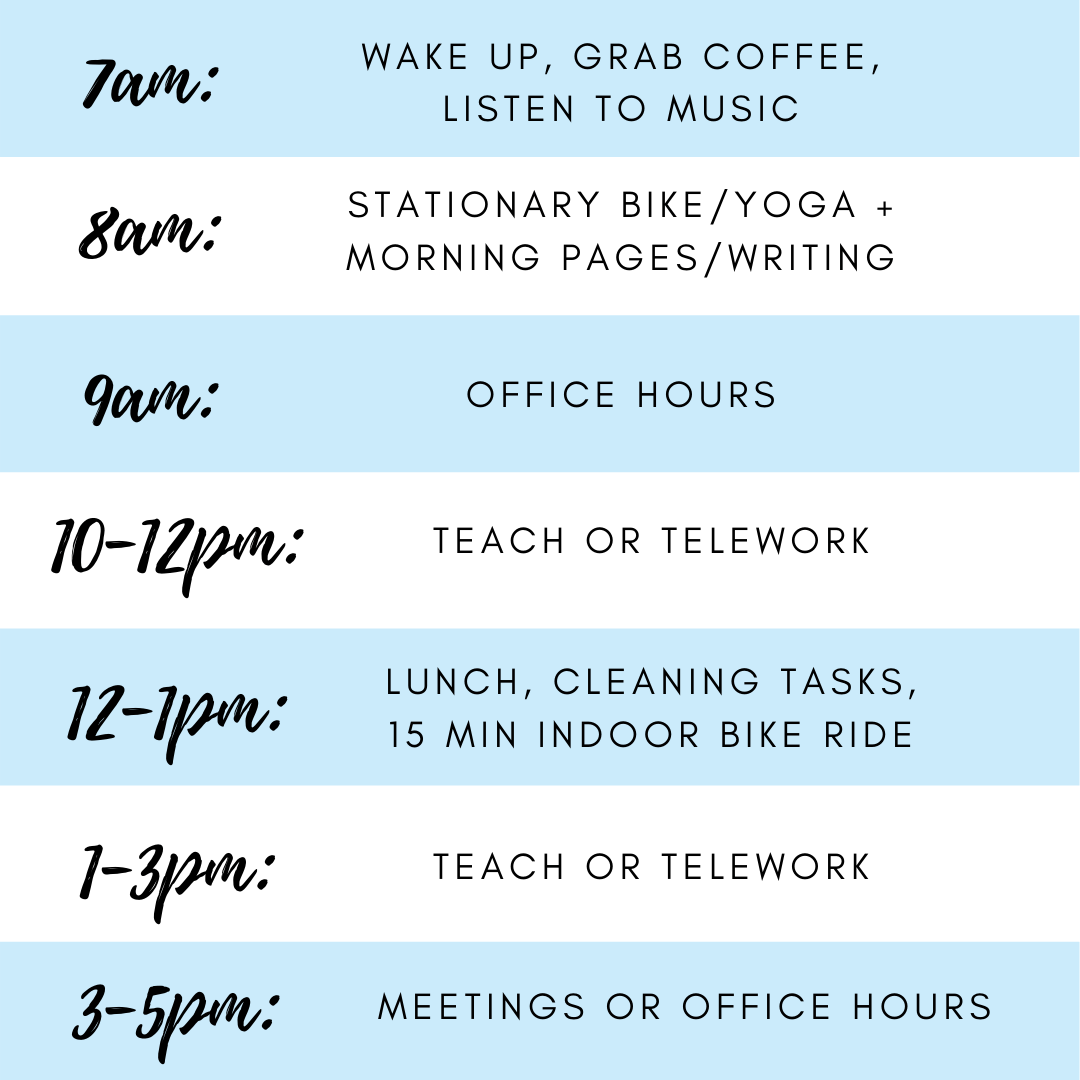 7am: WAKE UP, GRAB COFFEE, LISTEN TO MUSIC

8am: STATIONARY BIKE/YOGA + MORNING PAGES/WRITING

9am: OFFICE HOURS

10-12pm: TEACH OR TELEWORK

12-1pm: LUNCH, CLEANING TASKS, 15 MIN INDOOR BIKE RIDE

1-3pm: TEACH OR TELEWORK

3-5pm: MEETINGS OR OFFICE HOURS